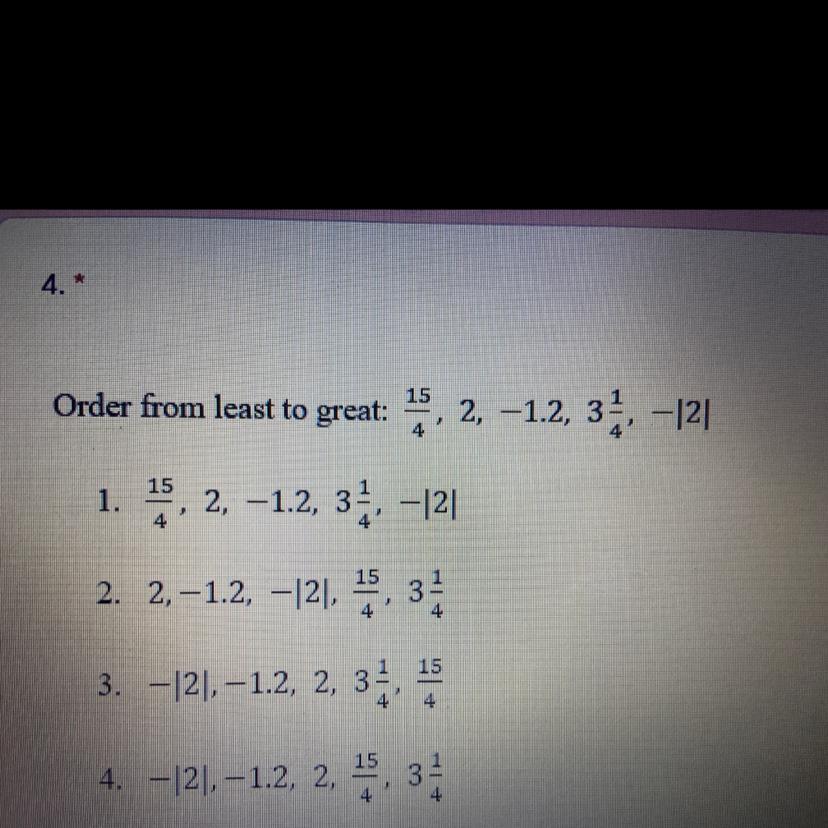 4. *

Order from least to great: $\frac{15}{4}$, 2, $-1.2$, $3\frac{1}{4}$, $-|2|$

1. $\frac{15}{4}$, 2, $-1.2$, $3\frac{1}{4}$, $-|2|$

2. 2, $-1.2$, $-|2|$, $\frac{15}{4}$, $3\frac{1}{4}$

3. $-|2|$, $-1.2$, 2, $3\frac{1}{4}$, $\frac{15}{4}$

4. $-|2|$, $-1.2$, 2, $\frac{15}{4}$, $3\frac{1}{4}$